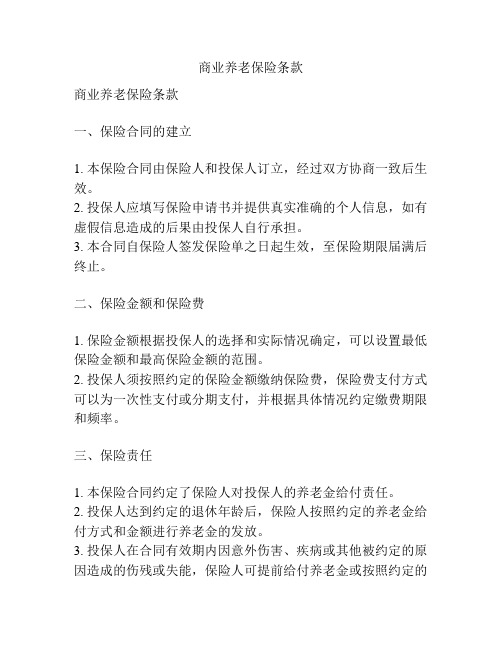 商业养老保险条款

商业养老保险条款

一、保险合同的建立

1. 本保险合同由保险人和投保人订立，经过双方协商一致后生效。
2. 投保人应填写保险申请书并提供真实准确的个人信息，如有虚假信息造成的后果由投保人自行承担。
3. 本合同自保险人签发保险单之日起生效，至保险期限届满后终止。

二、保险金额和保险费

1. 保险金额根据投保人的选择和实际情况确定，可以设置最低保险金额和最高保险金额的范围。
2. 投保人须按照约定的保险金额缴纳保险费，保险费支付方式可以为一次性支付或分期支付，并根据具体情况约定缴费期限和频率。

三、保险责任

1. 本保险合同约定了保险人对投保人的养老金给付责任。
2. 投保人达到约定的退休年龄后，保险人按照约定的养老金给付方式和金额进行养老金的发放。
3. 投保人在合同有效期内因意外伤害、疾病或其他被约定的原因造成的伤残或失能，保险人可提前给付养老金或按照约定的